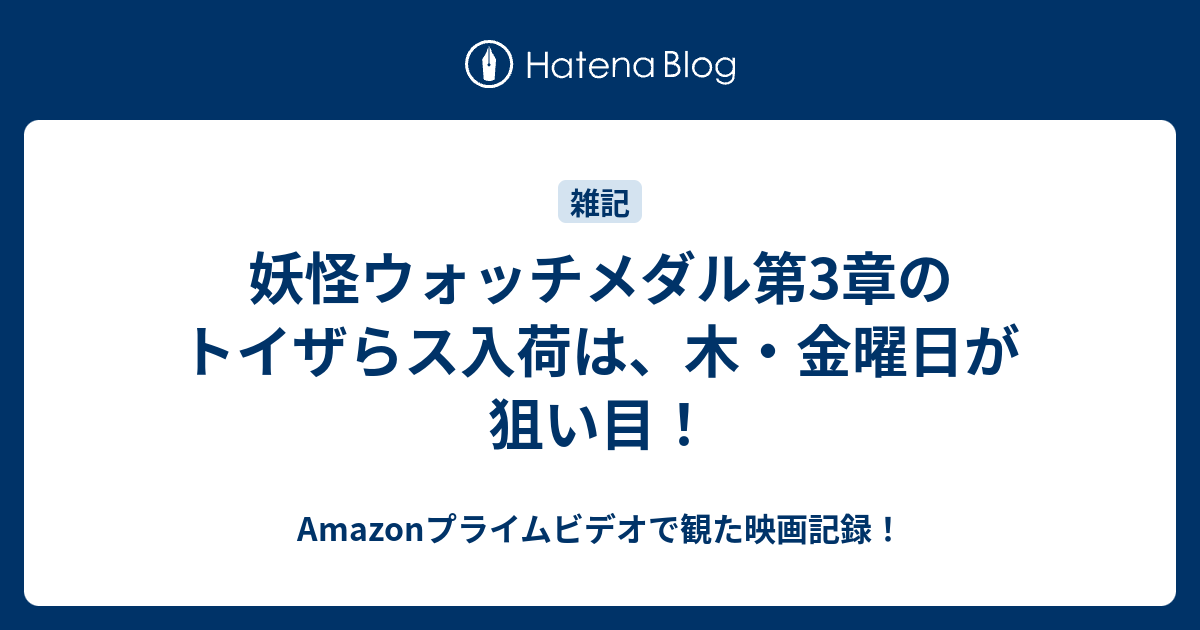 Hatena Blog

雑記

妖怪ウォッチメダル第3章のトイザらス入荷は、木・金曜日が狙い目！

Amazonプライムビデオで観た映画記録！